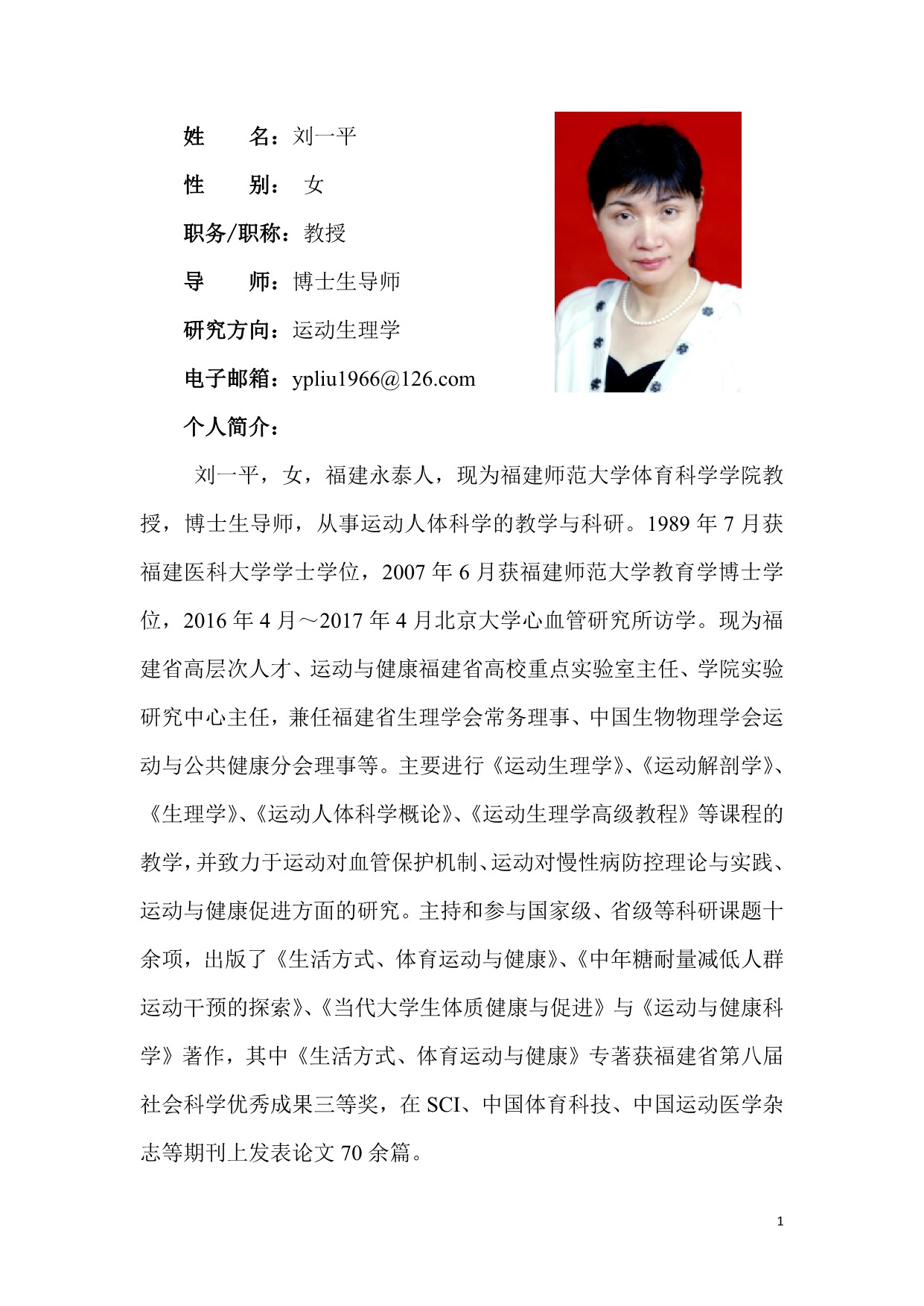 姓　　名：刘一平

性　　别：　女

职务/职称：教授

导　　师：博士生导师

研究方向：运动生理学

电子邮箱：ypliu1966@126.com

个人简介：

刘一平，女，福建永泰人，现为福建师范大学体育科学学院教授，博士生导师，从事运动人体科学的教学与科研。1989 年 7 月获福建医科大学学士学位，2007 年 6 月获福建师范大学教育学博士学位，2016 年 4 月～2017 年 4 月北京大学心血管研究所访学。现为福建省高层次人才、运动与健康福建省高校重点实验室主任、学院实验研究中心主任，兼任福建省生理学会常务理事、中国生物物理学会运动与公共健康分会理事等。主要进行《运动生理学》、《运动解剖学》、《生理学》、《运动人体科学概论》、《运动生理学高级教程》等课程的教学，并致力于运动对血管保护机制、运动对慢性病防控理论与实践、运动与健康促进方面的研究。主持和参与国家级、省级等科研课题十余项，出版了《生活方式、体育运动与健康》、《中年糖耐量减低人群运动干预的探索》、《当代大学生体质健康与促进》与《运动与健康科学》著作，其中《生活方式、体育运动与健康》专著获福建省第八届社会科学优秀成果三等奖，在 SCI、中国体育科技、中国运动医学杂志等期刊上发表论文 70 余篇。

1